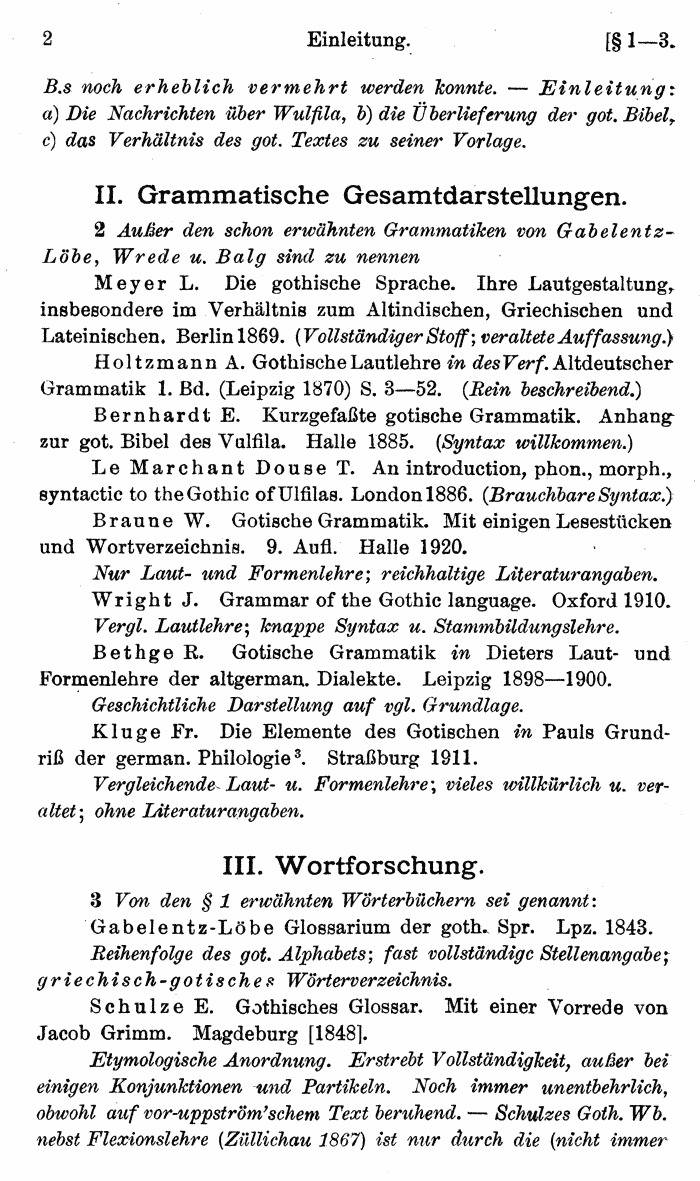 2 Einleitung. [§ 1—3.

B.s noch erheblich vermehrt werden konnte. — Einleitung: a) Die Nachrichten über Wulfila, b) die Überlieferung der got. Bibel, c) das Verhältnis des got. Textes zu seiner Vorlage.

II. Grammatische Gesamtdarstellungen.

2 Außer den schon erwähnten Grammatiken von Gabelentz-Löbe, Wrede u. Balg sind zu nennen

Meyer L. Die gothische Sprache. Ihre Lautgestaltung, insbesondere im Verhältnis zum Altindischen, Griechischen und Lateinischen. Berlin 1869. (Vollständiger Stoff; veraltete Auffassung.)

Holtzmann A. Gothische Lautlehre in des Verf. Altdeutscher Grammatik 1. Bd. (Leipzig 1870) S. 3—52. (Rein beschreibend.)

Bernhardt E. Kurzgefaßte gotische Grammatik. Anhang zur got. Bibel des Vulfila. Halle 1885. (Syntax willkommen.)

Le Marchant Douse T. An introduction, phon., morph., syntactic to the Gothic of Ulfilas. London 1886. (Brauchbare Syntax.)

Braune W. Gotische Grammatik. Mit einigen Lesestücken und Wortverzeichnis. 9. Aufl. Halle 1920.

Nur Laut- und Formenlehre; reichhaltige Literaturangaben.

Wright J. Grammar of the Gothic language. Oxford 1910.

Vergl. Lautlehre; knappe Syntax u. Stammbildungslehre.

Bethge R. Gotische Grammatik in Dieters Laut- und Formenlehre der altgerman. Dialekte. Leipzig 1898—1900.

Geschichtliche Darstellung auf vgl. Grundlage.

Kluge Fr. Die Elemente des Gotischen in Pauls Grundriß der german. Philologie$^3$. Straßburg 1911.

Vergleichende Laut- u. Formenlehre; vieles willkürlich u. veraltet; ohne Literaturangaben.

III. Wortforschung.

3 Von den § 1 erwähnten Wörterbüchern sei genannt:

Gabelentz-Löbe Glossarium der goth. Spr. Lpz. 1843.

Reihenfolge des got. Alphabets; fast vollständige Stellenangabe; griechisch-gotisches Wörterverzeichnis.

Schulze E. Gothisches Glossar. Mit einer Vorrede von Jacob Grimm. Magdeburg [1848].

Etymologische Anordnung. Erstrebt Vollständigkeit, außer bei einigen Konjunktionen und Partikeln. Noch immer unentbehrlich, obwohl auf vor-uppström'schem Text beruhend. — Schulzes Goth. Wb. nebst Flexionslehre (Züllichau 1867) ist nur durch die (nicht immer